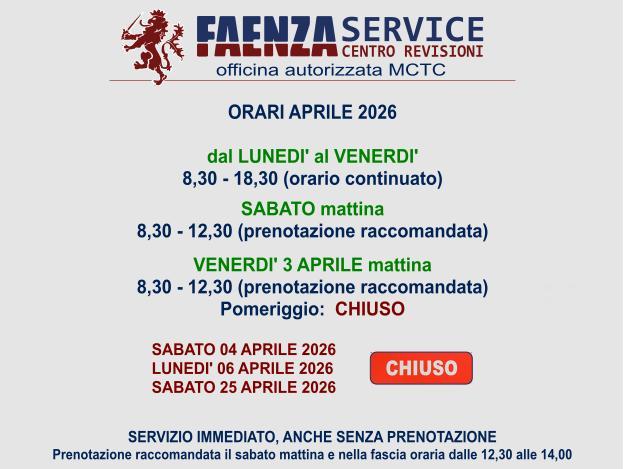 FAENZA SERVICE
CENTRO REVISIONI
officina autorizzata MCTC

ORARI APRILE 2026

dal LUNEDI' al VENERDI'
8,30 - 18,30 (orario continuato)

SABATO mattina
8,30 - 12,30 (prenotazione raccomandata)

VENERDI' 3 APRILE mattina
8,30 - 12,30 (prenotazione raccomandata)
Pomeriggio: CHIUSO

SABATO 04 APRILE 2026
LUNEDI' 06 APRILE 2026
SABATO 25 APRILE 2026

CHIUSO

SERVIZIO IMMEDIATO, ANCHE SENZA PRENOTAZIONE
Prenotazione raccomandata il sabato mattina e nella fascia oraria dalle 12,30 alle 14,00